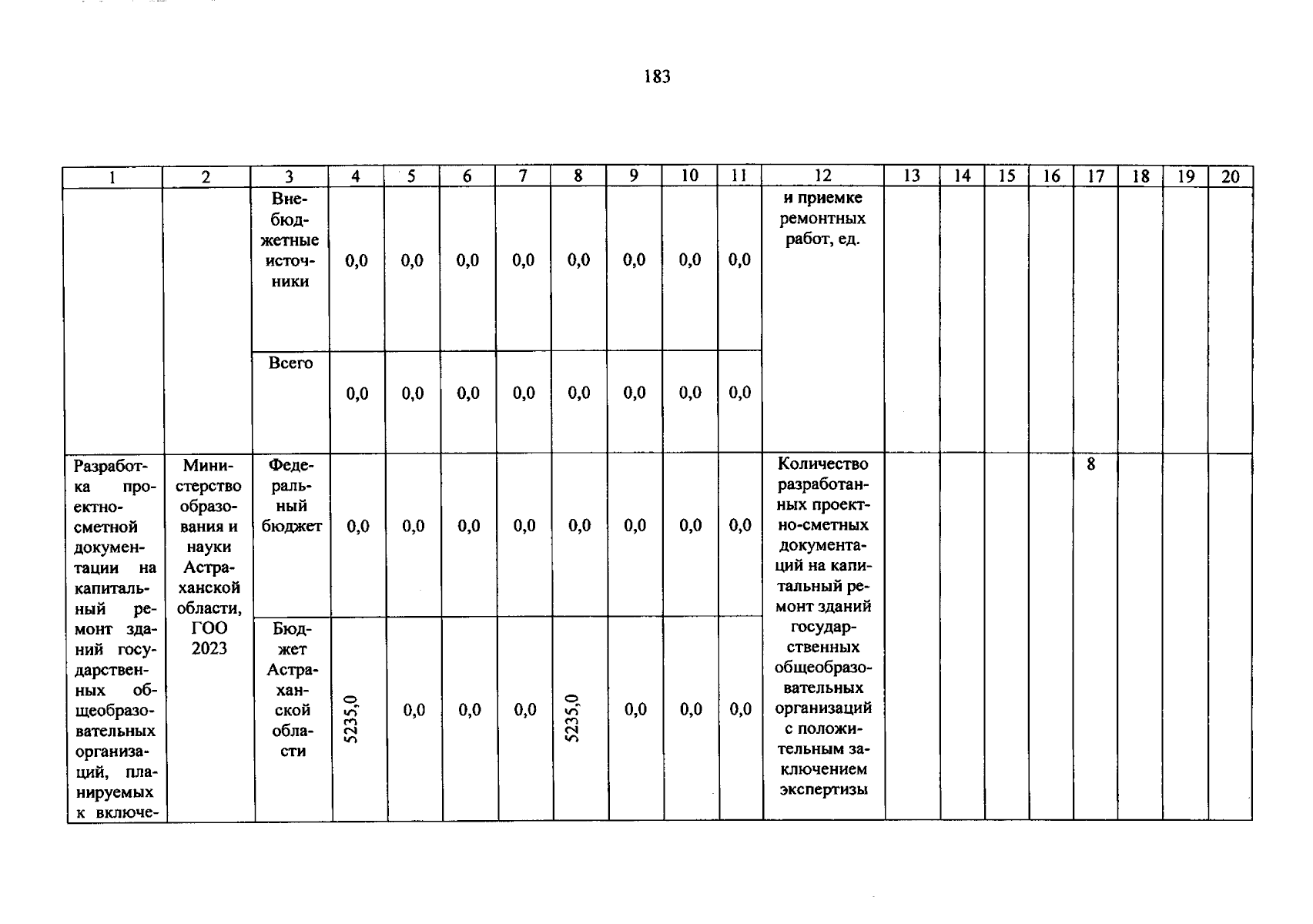 183

| 1 | 2 | 3 | 4 | 5 | 6 | 7 | 8 | 9 | 10 | 11 | 12 | 13 | 14 | 15 | 16 | 17 | 18 | 19 | 20 |
|---|---|---|---|---|---|---|---|---|---|---|---|---|---|---|---|---|---|---|---|
|  |  | Внебюджетные источники | 0,0 | 0,0 | 0,0 | 0,0 | 0,0 | 0,0 | 0,0 | 0,0 | и приемке ремонтных работ, ед. |  |  |  |  |  |  |  |  |
|  |  | Всего | 0,0 | 0,0 | 0,0 | 0,0 | 0,0 | 0,0 | 0,0 | 0,0 |  |  |  |  |  |  |  |  |  |
| Разработка проектно-сметной документации на капитальный ремонт зданий государственных общеобразовательных организаций, планируемых к включе- | Министерство образования и науки Астраханской области, ГОО 2023 | Федеральный бюджет | 0,0 | 0,0 | 0,0 | 0,0 | 0,0 | 0,0 | 0,0 | 0,0 | Количество разработанных проектно-сметных документаций на капитальный ремонт зданий государственных общеобразовательных организаций с положительным заключением экспертизы |  |  |  |  | 8 |  |  |  |
|  |  | Бюджет Астраханской области | 5235,0 | 0,0 | 0,0 | 0,0 | 5235,0 | 0,0 | 0,0 | 0,0 |  |  |  |  |  |  |  |  |  |